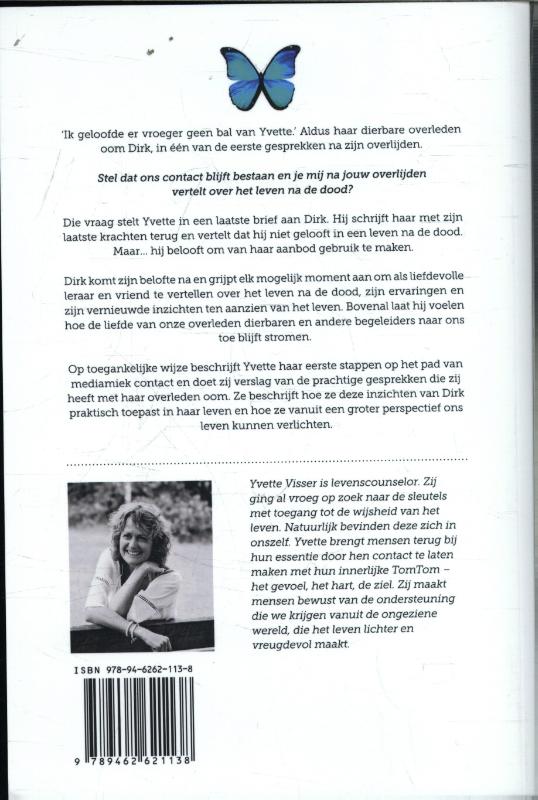 'Ik geloofde er vroeger geen bal van Yvette.' Aldus haar dierbare overleden oom Dirk, in één van de eerste gesprekken na zijn overlijden.

Stel dat ons contact blijft bestaan en je mij na jouw overlijden vertelt over het leven na de dood?

Die vraag stelt Yvette in een laatste brief aan Dirk. Hij schrijft haar met zijn laatste krachten terug en vertelt dat hij niet gelooft in een leven na de dood. Maar... hij belooft om van haar aanbod gebruik te maken.

Dirk komt zijn belofte na en grijpt elk mogelijk moment aan om als liefdevolle leraar en vriend te vertellen over het leven na de dood, zijn ervaringen en zijn vernieuwde inzichten ten aanzien van het leven. Bovenal laat hij voelen hoe de liefde van onze overleden dierbaren en andere begeleiders naar ons toe blijft stromen.

Op toegankelijke wijze beschrijft Yvette haar eerste stappen op het pad van mediamiek contact en doet zij verslag van de prachtige gesprekken die zij heeft met haar overleden oom. Ze beschrijft hoe ze deze inzichten van Dirk praktisch toepast in haar leven en hoe ze vanuit een groter perspectief ons leven kunnen verlichten.

Yvette Visser is levenscounselor. Zij ging al vroeg op zoek naar de sleutels met toegang tot de wijsheid van het leven. Natuurlijk bevinden deze zich in onszelf. Yvette brengt mensen terug bij hun essentie door hen contact te laten maken met hun innerlijke TomTom – het gevoel, het hart, de ziel. Zij maakt mensen bewust van de ondersteuning die we krijgen vanuit de ongeziene wereld, die het leven lichter en vreugdevol maakt.

ISBN 978-94-6262-113-8

9 789462 621138